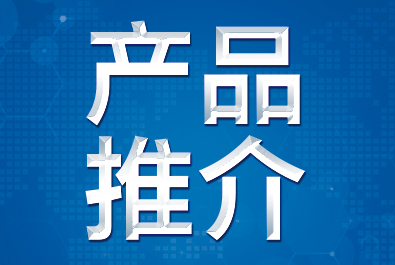 产品
推介